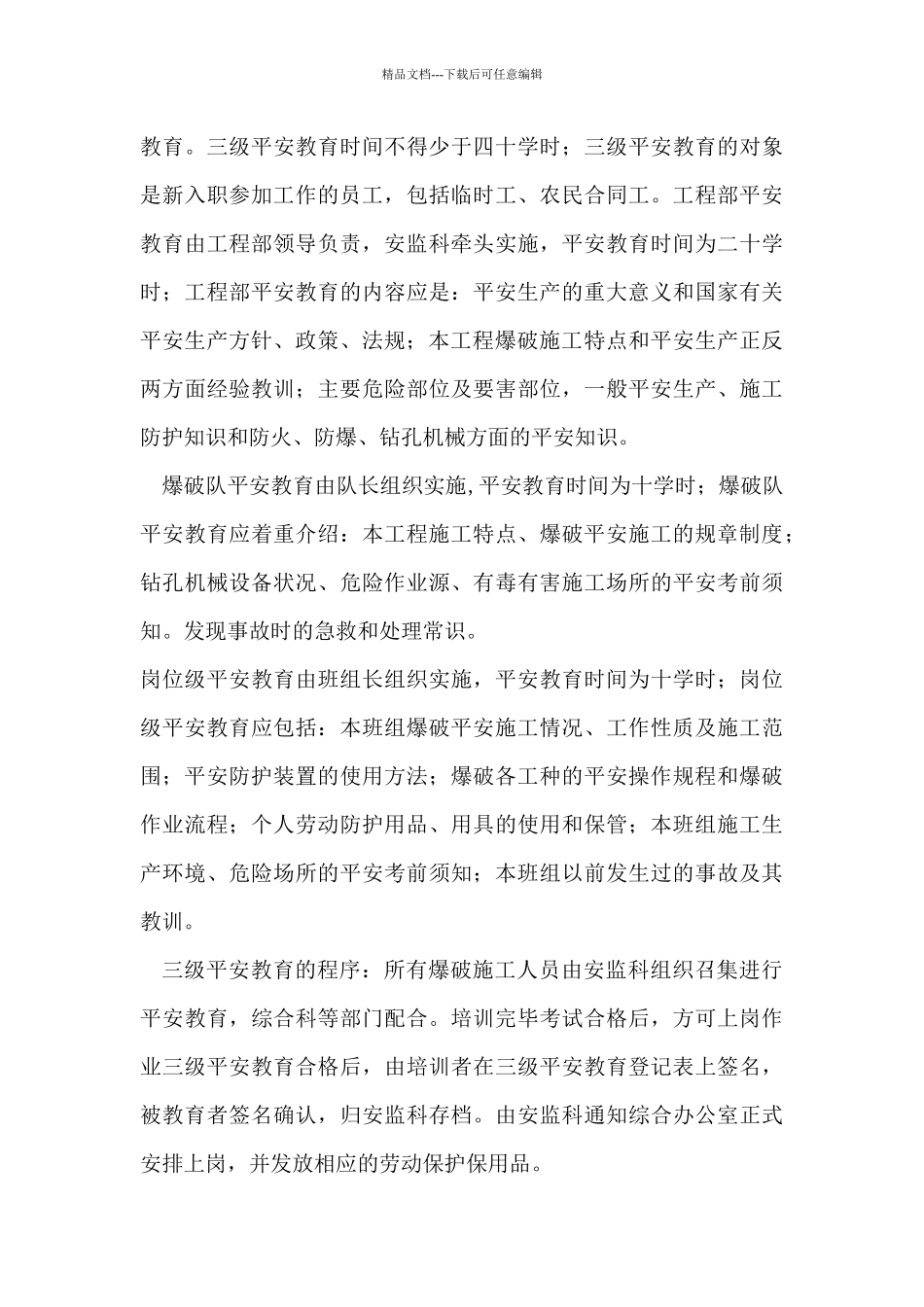 精品文档---下载后可任意编辑

教育。三级平安教育时间不得少于四十学时；三级平安教育的对象是新入职参加工作的员工，包括临时工、农民合同工。工程部平安教育由工程部领导负责，安监科牵头实施，平安教育时间为二十学时；工程部平安教育的内容应是：平安生产的重大意义和国家有关平安生产方针、政策、法规；本工程爆破施工特点和平安生产正反两方面经验教训；主要危险部位及要害部位，一般平安生产、施工防护知识和防火、防爆、钻孔机械方面的平安知识。

爆破队平安教育由队长组织实施,平安教育时间为十学时；爆破队平安教育应着重介绍：本工程施工特点、爆破平安施工的规章制度；钻孔机械设备状况、危险作业源、有毒有害施工场所的平安考前须知。发现事故时的急救和处理常识。

岗位级平安教育由班组长组织实施，平安教育时间为十学时；岗位级平安教育应包括：本班组爆破平安施工情况、工作性质及施工范围；平安防护装置的使用方法；爆破各工种的平安操作规程和爆破作业流程；个人劳动防护用品、用具的使用和保管；本班组施工生产环境、危险场所的平安考前须知；本班组以前发生过的事故及其教训。

三级平安教育的程序：所有爆破施工人员由安监科组织召集进行平安教育，综合科等部门配合。培训完毕考试合格后，方可上岗作业三级平安教育合格后，由培训者在三级平安教育登记表上签名，被教育者签名确认，归安监科存档。由安监科通知综合办公室正式安排上岗，并发放相应的劳动保护保用品。